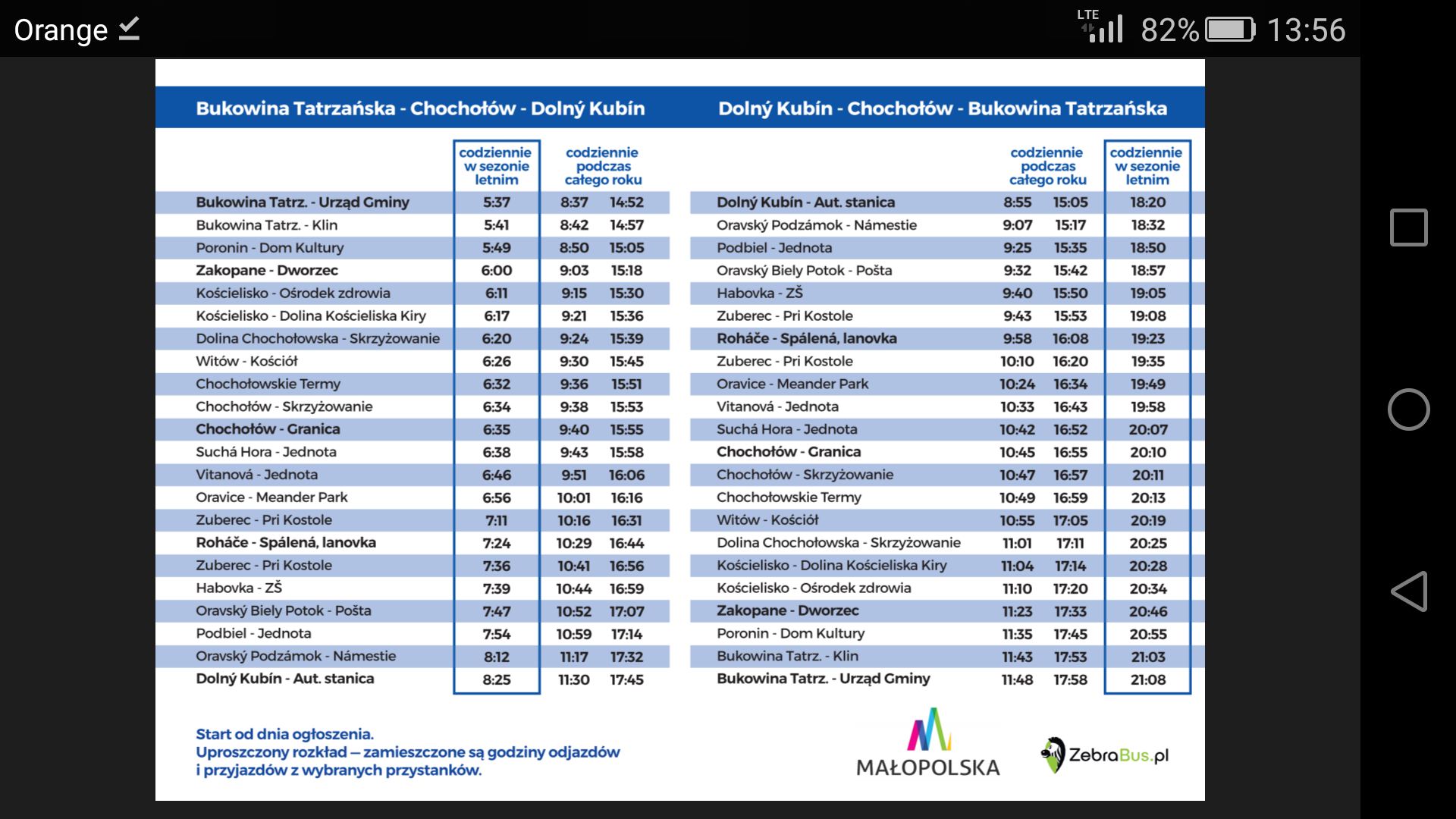 Orange

LTE 82% 13:56

Bukowina Tatrzańska - Chochołów - Dolný Kubín

| | codziennie w sezonie letnim | codziennie podczas całego roku | |
|---|---|---|---|
| Bukowina Tatrz. - Urząd Gminy | 5:37 | 8:37 | 14:52 |
| Bukowina Tatrz. - Klin | 5:41 | 8:42 | 14:57 |
| Poronin - Dom Kultury | 5:49 | 8:50 | 15:05 |
| Zakopane - Dworzec | 6:00 | 9:03 | 15:18 |
| Kościelisko - Ośrodek zdrowia | 6:11 | 9:15 | 15:30 |
| Kościelisko - Dolina Kościeliska Kiry | 6:17 | 9:21 | 15:36 |
| Dolina Chochołowska - Skrzyżowanie | 6:20 | 9:24 | 15:39 |
| Witów - Kościół | 6:26 | 9:30 | 15:45 |
| Chochołowskie Termy | 6:32 | 9:36 | 15:51 |
| Chochołów - Skrzyżowanie | 6:34 | 9:38 | 15:53 |
| Chochołów - Granica | 6:35 | 9:40 | 15:55 |
| Suchá Hora - Jednota | 6:38 | 9:43 | 15:58 |
| Vitanová - Jednota | 6:46 | 9:51 | 16:06 |
| Oravice - Meander Park | 6:56 | 10:01 | 16:16 |
| Zuberec - Pri Kostole | 7:11 | 10:16 | 16:31 |
| Roháče - Spálená, lanovka | 7:24 | 10:29 | 16:44 |
| Zuberec - Pri Kostole | 7:36 | 10:41 | 16:56 |
| Habovka - ZŠ | 7:39 | 10:44 | 16:59 |
| Oravský Biely Potok - Pošta | 7:47 | 10:52 | 17:07 |
| Podbiel - Jednota | 7:54 | 10:59 | 17:14 |
| Oravský Podzámok - Námestie | 8:12 | 11:17 | 17:32 |
| Dolný Kubín - Aut. stanica | 8:25 | 11:30 | 17:45 |

Dolný Kubín - Chochołów - Bukowina Tatrzańska

| | codziennie podczas całego roku | | codziennie w sezonie letnim |
|---|---|---|---|
| Dolný Kubín - Aut. stanica | 8:55 | 15:05 | 18:20 |
| Oravský Podzámok - Námestie | 9:07 | 15:17 | 18:32 |
| Podbiel - Jednota | 9:25 | 15:35 | 18:50 |
| Oravský Biely Potok - Pošta | 9:32 | 15:42 | 18:57 |
| Habovka - ZŠ | 9:40 | 15:50 | 19:05 |
| Zuberec - Pri Kostole | 9:43 | 15:53 | 19:08 |
| Roháče - Spálená, lanovka | 9:58 | 16:08 | 19:23 |
| Zuberec - Pri Kostole | 10:10 | 16:20 | 19:35 |
| Oravice - Meander Park | 10:24 | 16:34 | 19:49 |
| Vitanová - Jednota | 10:33 | 16:43 | 19:58 |
| Suchá Hora - Jednota | 10:42 | 16:52 | 20:07 |
| Chochołów - Granica | 10:45 | 16:55 | 20:10 |
| Chochołów - Skrzyżowanie | 10:47 | 16:57 | 20:11 |
| Chochołowskie Termy | 10:49 | 16:59 | 20:13 |
| Witów - Kościół | 10:55 | 17:05 | 20:19 |
| Dolina Chochołowska - Skrzyżowanie | 11:01 | 17:11 | 20:25 |
| Kościelisko - Dolina Kościeliska Kiry | 11:04 | 17:14 | 20:28 |
| Kościelisko - Ośrodek zdrowia | 11:10 | 17:20 | 20:34 |
| Zakopane - Dworzec | 11:23 | 17:33 | 20:46 |
| Poronin - Dom Kultury | 11:35 | 17:45 | 20:55 |
| Bukowina Tatrz. - Klin | 11:43 | 17:53 | 21:03 |
| Bukowina Tatrz. - Urząd Gminy | 11:48 | 17:58 | 21:08 |

Start od dnia ogłoszenia.
Uproszczony rozkład – zamieszczone są godziny odjazdów i przyjazdów z wybranych przystanków.

MAŁOPOLSKA

ZebraBus.pl